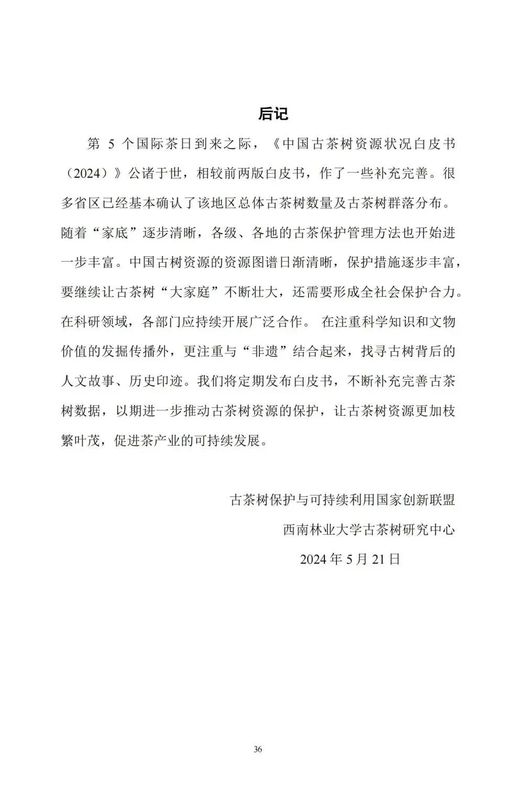 后记

第 5 个国际茶日到来之际，《中国古茶树资源状况白皮书（2024）》公诸于世，相较前两版白皮书，作了一些补充完善。很多省区已经基本确认了该地区总体古茶树数量及古茶树群落分布。随着“家底”逐步清晰，各级、各地的古茶保护管理方法也开始进一步丰富。中国古树资源的资源图谱日渐清晰，保护措施逐步丰富，要继续让古茶树“大家庭”不断壮大，还需要形成全社会保护合力。在科研领域，各部门应持续开展广泛合作。 在注重科学知识和文物价值的发掘传播外，更注重与“非遗”结合起来，找寻古树背后的人文故事、历史印迹。我们将定期发布白皮书，不断补充完善古茶树数据，以期进一步推动古茶树资源的保护，让古茶树资源更加枝繁叶茂，促进茶产业的可持续发展。

古茶树保护与可持续利用国家创新联盟
西南林业大学古茶树研究中心
2024 年 5 月 21 日

36